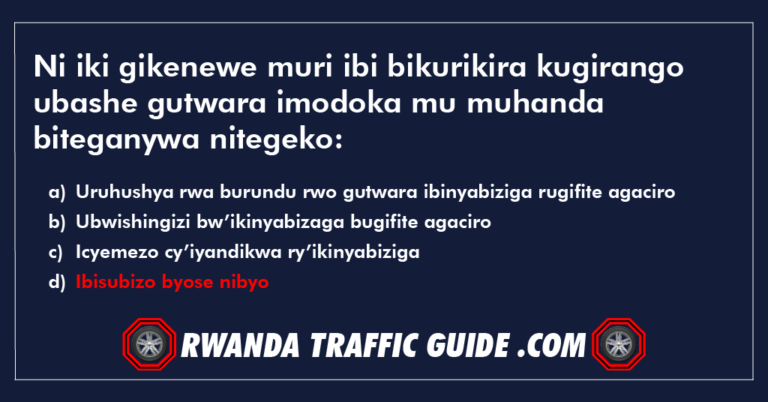 Ni iki gikenewe muri ibi bikurikira kugirango ubashe gutwara imodoka mu muhanda biteganywa nitegeko:

a) Uruhushya rwa burundu rwo gutwara ibinyabiziga rugifite agaciro
b) Ubwishingizi bw'ikinyabizaga bugifite agaciro
c) Icyemezo cy'iyandikwa ry'ikinyabiziga
d) Ibisubizo byose nibyo

RWANDA TRAFFIC GUIDE .COM